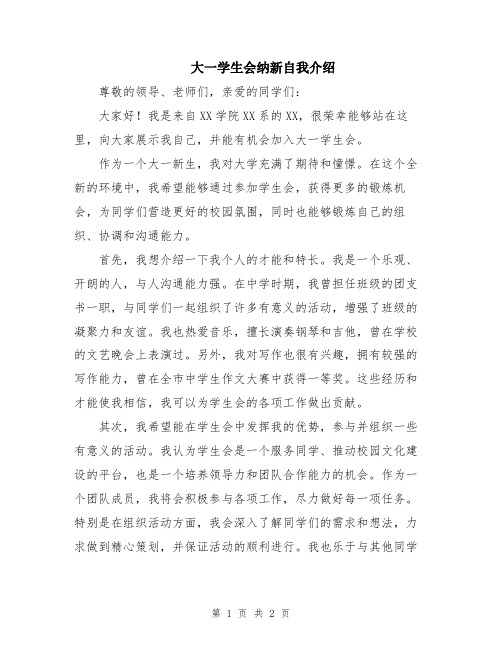 大一学生会纳新自我介绍

尊敬的领导、老师们，亲爱的同学们：

大家好！我是来自XX学院XX系的XX，很荣幸能够站在这里，向大家展示我自己，并能有机会加入大一学生会。

作为一个大一新生，我对大学充满了期待和憧憬。在这个全新的环境中，我希望能够通过参加学生会，获得更多的锻炼机会，为同学们营造更好的校园氛围，同时也能够锻炼自己的组织、协调和沟通能力。

首先，我想介绍一下我个人的才能和特长。我是一个乐观、开朗的人，与人沟通能力强。在中学时期，我曾担任班级的团支书一职，与同学们一起组织了许多有意义的活动，增强了班级的凝聚力和友谊。我也热爱音乐，擅长演奏钢琴和吉他，曾在学校的文艺晚会上表演过。另外，我对写作也很有兴趣，拥有较强的写作能力，曾在全市中学生作文大赛中获得一等奖。这些经历和才能使我相信，我可以为学生会的各项工作做出贡献。

其次，我希望能在学生会中发挥我的优势，参与并组织一些有意义的活动。我认为学生会是一个服务同学、推动校园文化建设的平台，也是一个培养领导力和团队合作能力的机会。作为一个团队成员，我将会积极参与各项工作，尽力做好每一项任务。特别是在组织活动方面，我会深入了解同学们的需求和想法，力求做到精心策划，并保证活动的顺利进行。我也乐于与其他同学

第 1 页 共 2 页